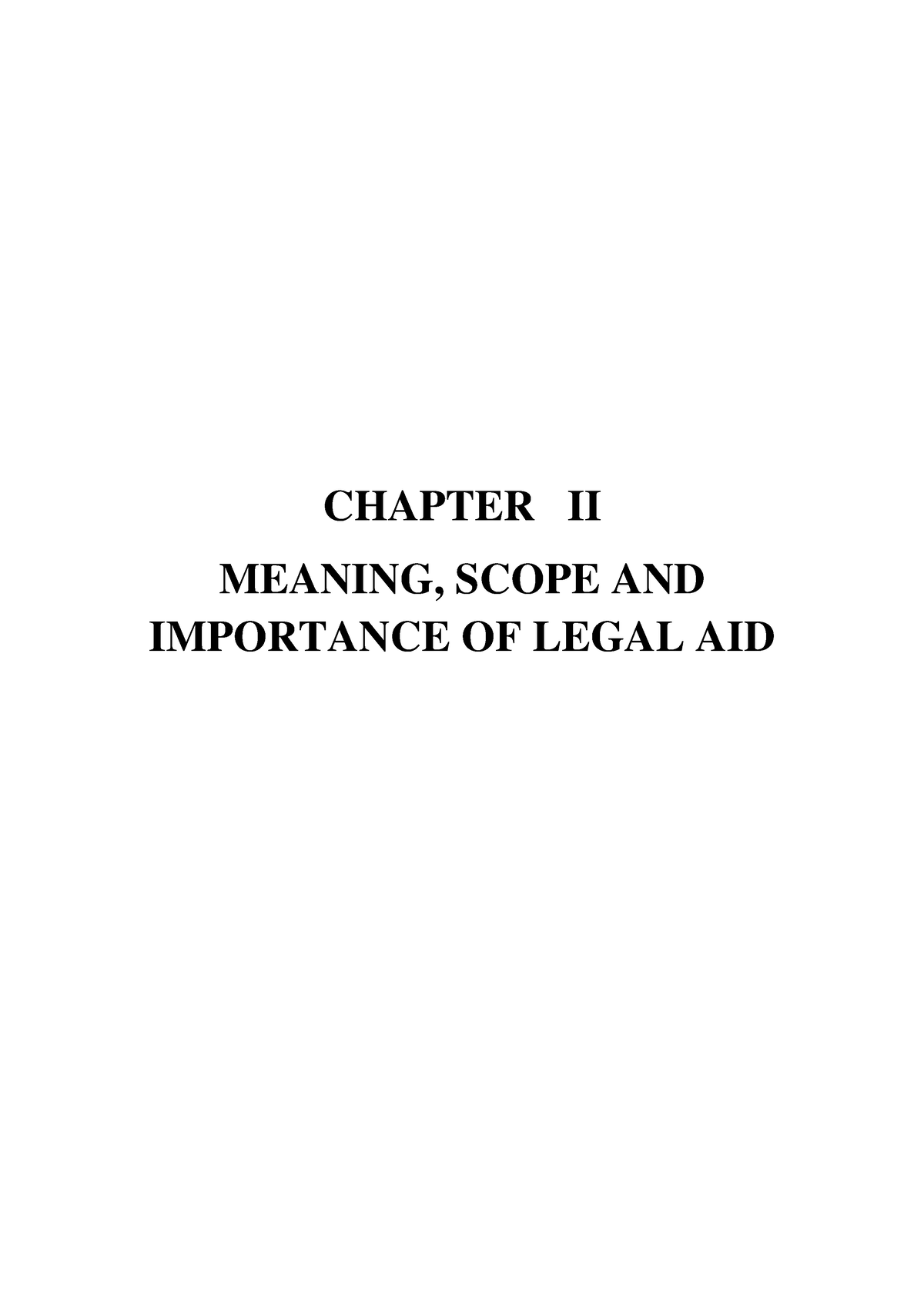 CHAPTER II

MEANING, SCOPE AND IMPORTANCE OF LEGAL AID